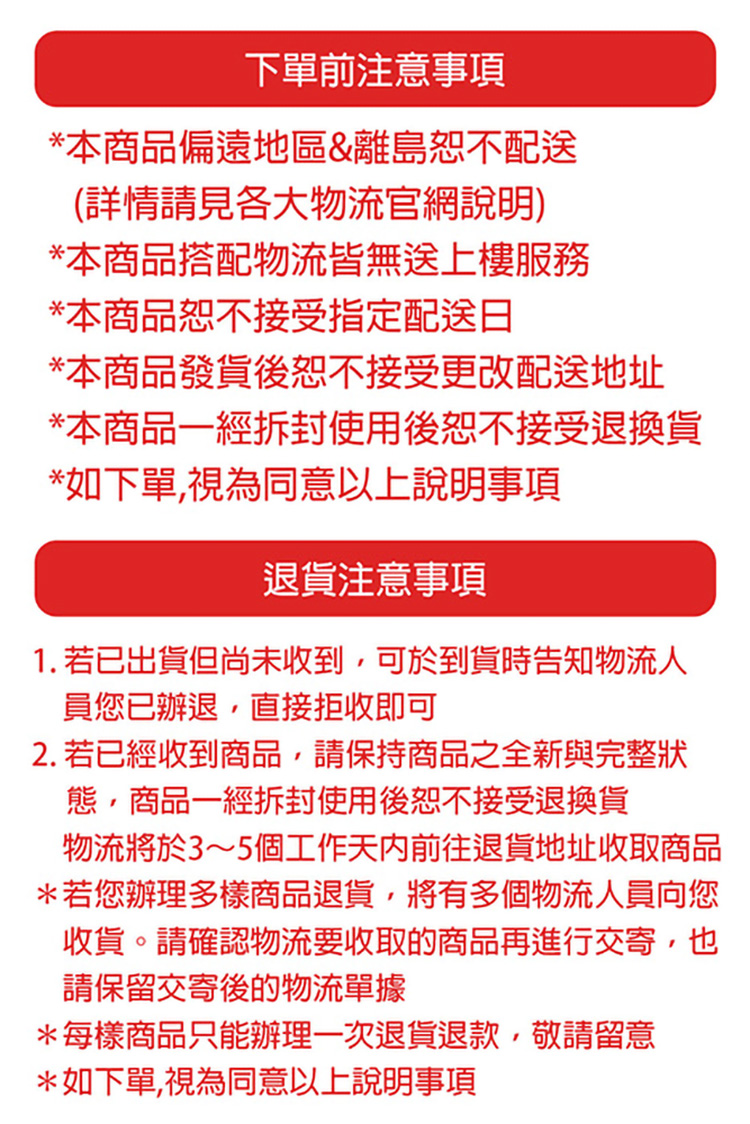 下單前注意事項

*本商品偏遠地區&離島恕不配送
(詳情請見各大物流官網說明)
*本商品搭配物流皆無送上樓服務
*本商品恕不接受指定配送日
*本商品發貨後恕不接受更改配送地址
*本商品一經拆封使用後恕不接受退換貨
*如下單,視為同意以上說明事項

退貨注意事項

1. 若已出貨但尚未收到，可於到貨時告知物流人員您已辦退，直接拒收即可
2. 若已經收到商品，請保持商品之全新與完整狀態，商品一經拆封使用後恕不接受退換貨
物流將於3～5個工作天內前往退貨地址收取商品
＊若您辦理多樣商品退貨，將有多個物流人員向您收貨。請確認物流要收取的商品再進行交寄，也請保留交寄後的物流單據
＊每樣商品只能辦理一次退貨退款，敬請留意
＊如下單,視為同意以上說明事項